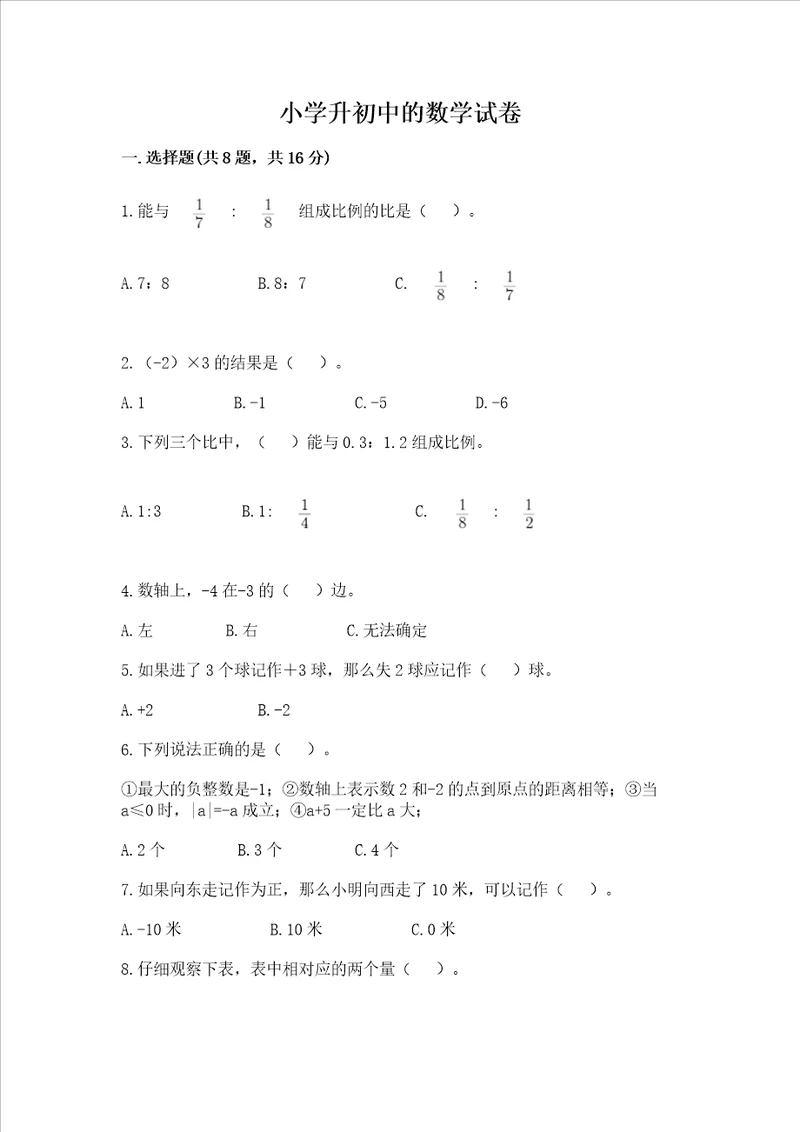 小学升初中的数学试卷

一.选择题(共8题，共16分)

1.能与 $\frac{1}{7}$ : $\frac{1}{8}$ 组成比例的比是（ ）。

A.7：8　　B.8：7　　C. $\frac{1}{8}$ : $\frac{1}{7}$

2.（-2）×3的结果是（ ）。

A.1　　B.-1　　C.-5　　D.-6

3.下列三个比中，（ ）能与0.3：1.2组成比例。

A.1:3　　B.1: $\frac{1}{4}$　　C. $\frac{1}{8}$ : $\frac{1}{2}$

4.数轴上，-4在-3的（ ）边。

A.左　　B.右　　C.无法确定

5.如果进了3个球记作+3球，那么失2球应记作（ ）球。

A.+2　　B.-2

6.下列说法正确的是（ ）。

①最大的负整数是-1；②数轴上表示数2和-2的点到原点的距离相等；③当a≤0时，|a|=-a成立；④a+5一定比a大；

A.2个　　B.3个　　C.4个

7.如果向东走记作为正，那么小明向西走了10米，可以记作（ ）。

A.-10米　　B.10米　　C.0米

8.仔细观察下表，表中相对应的两个量（ ）。